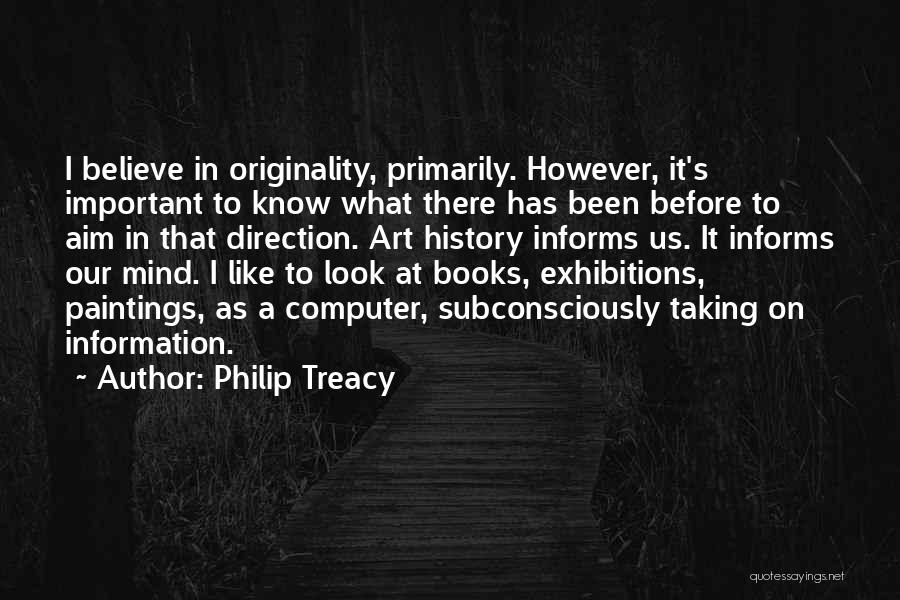 I believe in originality, primarily. However, it's important to know what there has been before to aim in that direction. Art history informs us. It informs our mind. I like to look at books, exhibitions, paintings, as a computer, subconsciously taking on information.

~ Author: Philip Treacy

quotessayings.net